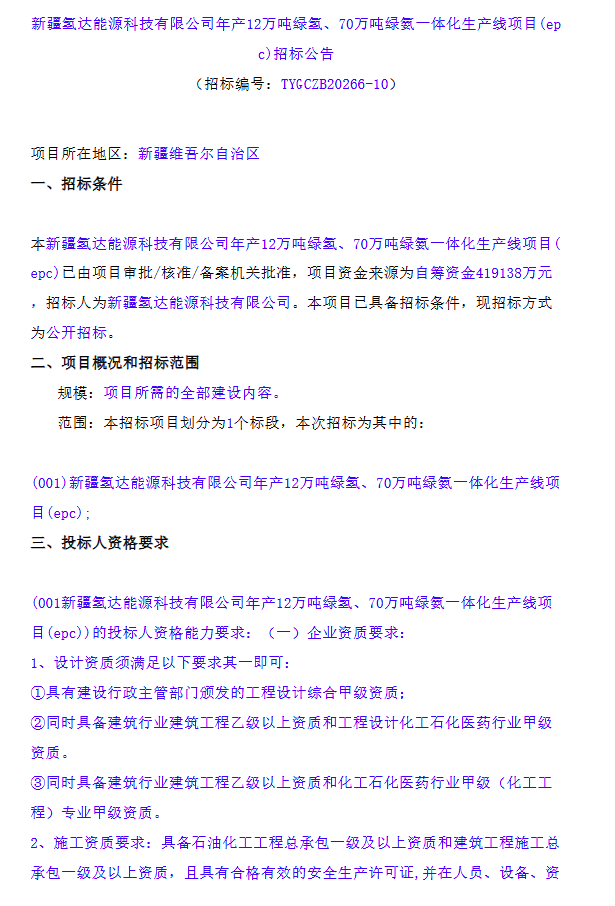 新疆氢达能源科技有限公司年产12万吨绿氢、70万吨绿氨一体化生产线项目(epc)招标公告
（招标编号：TYGCZB20266-10）

项目所在地区：新疆维吾尔自治区
一、招标条件

本新疆氢达能源科技有限公司年产12万吨绿氢、70万吨绿氨一体化生产线项目(epc)已由项目审批/核准/备案机关批准，项目资金来源为自筹资金419138万元，招标人为新疆氢达能源科技有限公司。本项目已具备招标条件，现招标方式为公开招标。
二、项目概况和招标范围
规模：项目所需的全部建设内容。
范围：本招标项目划分为1个标段，本次招标为其中的：

(001)新疆氢达能源科技有限公司年产12万吨绿氢、70万吨绿氨一体化生产线项目(epc)；
三、投标人资格要求

(001新疆氢达能源科技有限公司年产12万吨绿氢、70万吨绿氨一体化生产线项目(epc))的投标人资格能力要求：（一）企业资质要求：
1、设计资质须满足以下要求其一即可：
①具有建设行政主管部门颁发的工程设计综合甲级资质；
②同时具备建筑行业建筑工程乙级以上资质和工程设计化工石化医药行业甲级资质。
③同时具备建筑行业建筑工程乙级以上资质和化工石化医药行业甲级（化工工程）专业甲级资质。
2、施工资质要求：具备石油化工工程总承包一级及以上资质和建筑工程施工总承包一级及以上资质，且具有合格有效的安全生产许可证,并在人员、设备、资